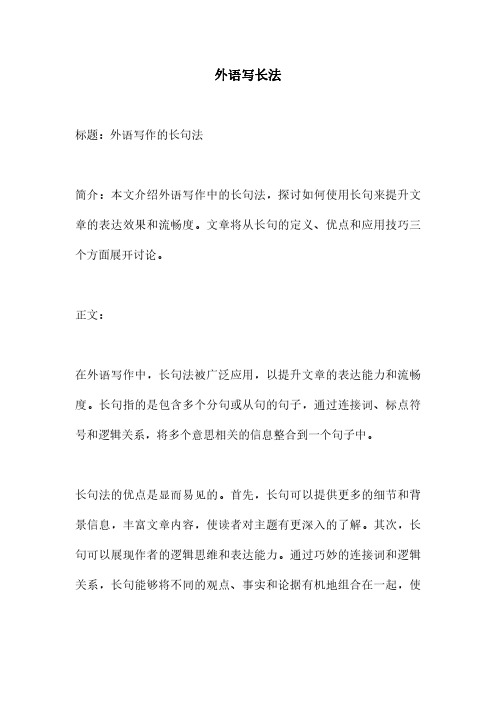 外语写长法

标题：外语写作的长句法

简介：本文介绍外语写作中的长句法，探讨如何使用长句来提升文章的表达效果和流畅度。文章将从长句的定义、优点和应用技巧三个方面展开讨论。

正文：

在外语写作中，长句法被广泛应用，以提升文章的表达能力和流畅度。长句指的是包含多个分句或从句的句子，通过连接词、标点符号和逻辑关系，将多个意思相关的信息整合到一个句子中。

长句法的优点是显而易见的。首先，长句可以提供更多的细节和背景信息，丰富文章内容，使读者对主题有更深入的了解。其次，长句可以展现作者的逻辑思维和表达能力。通过巧妙的连接词和逻辑关系，长句能够将不同的观点、事实和论据有机地组合在一起，使